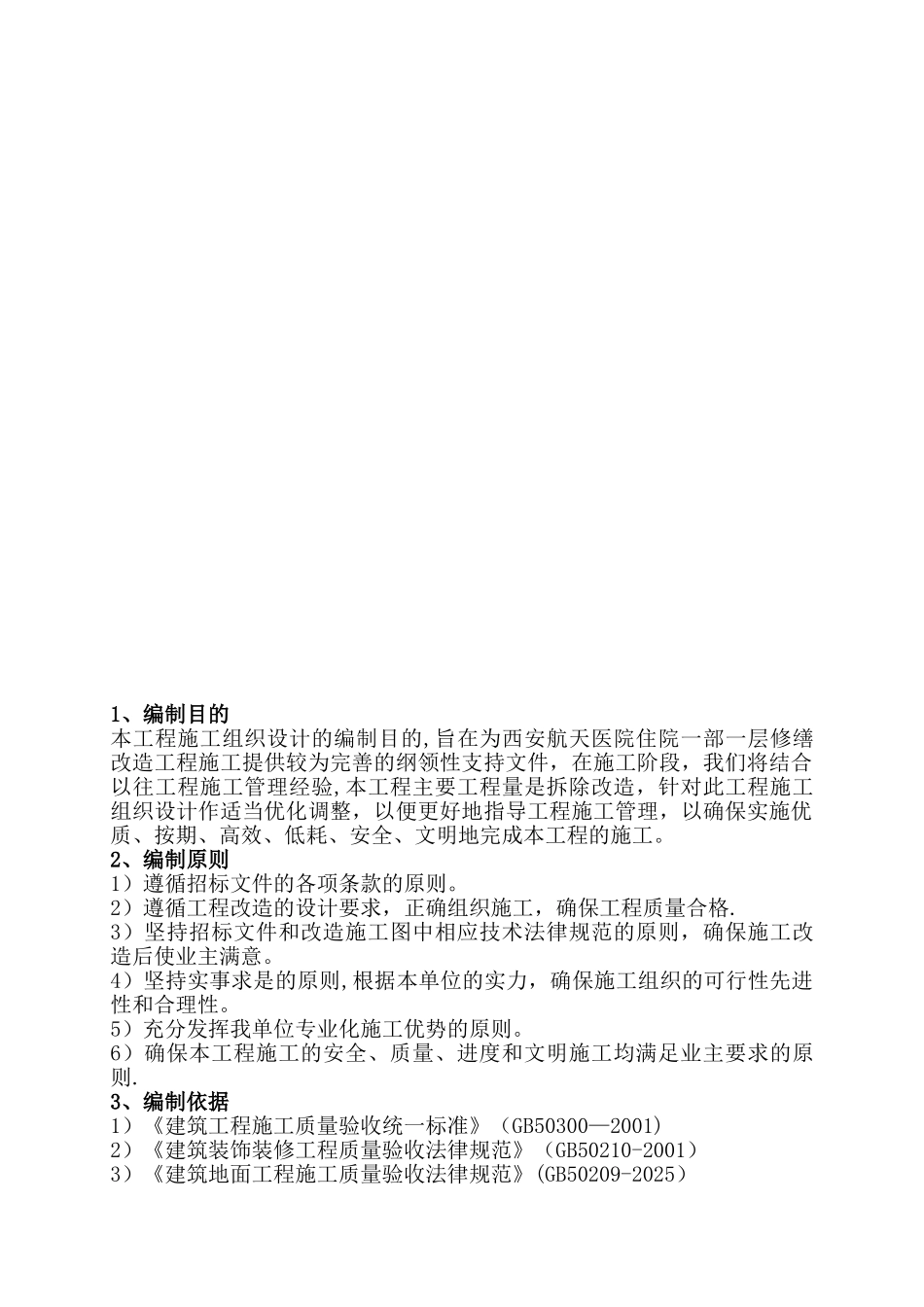 1、编制目的
本工程施工组织设计的编制目的,旨在为西安航天医院住院一部一层修缮改造工程施工提供较为完善的纲领性支持文件，在施工阶段，我们将结合以往工程施工管理经验,本工程主要工程量是拆除改造，针对此工程施工组织设计作适当优化调整，以便更好地指导工程施工管理，以确保实施优质、按期、高效、低耗、安全、文明地完成本工程的施工。
2、编制原则
1）遵循招标文件的各项条款的原则。
2）遵循工程改造的设计要求，正确组织施工，确保工程质量合格.
3）坚持招标文件和改造施工图中相应技术法律规范的原则，确保施工改造后使业主满意。
4）坚持实事求是的原则,根据本单位的实力，确保施工组织的可行性先进性和合理性。
5）充分发挥我单位专业化施工优势的原则。
6）确保本工程施工的安全、质量、进度和文明施工均满足业主要求的原则.
3、编制依据
1）《建筑工程施工质量验收统一标准》（GB50300—2001)
2）《建筑装饰装修工程质量验收法律规范》（GB50210-2001）
3）《建筑地面工程施工质量验收法律规范》(GB50209-2025)